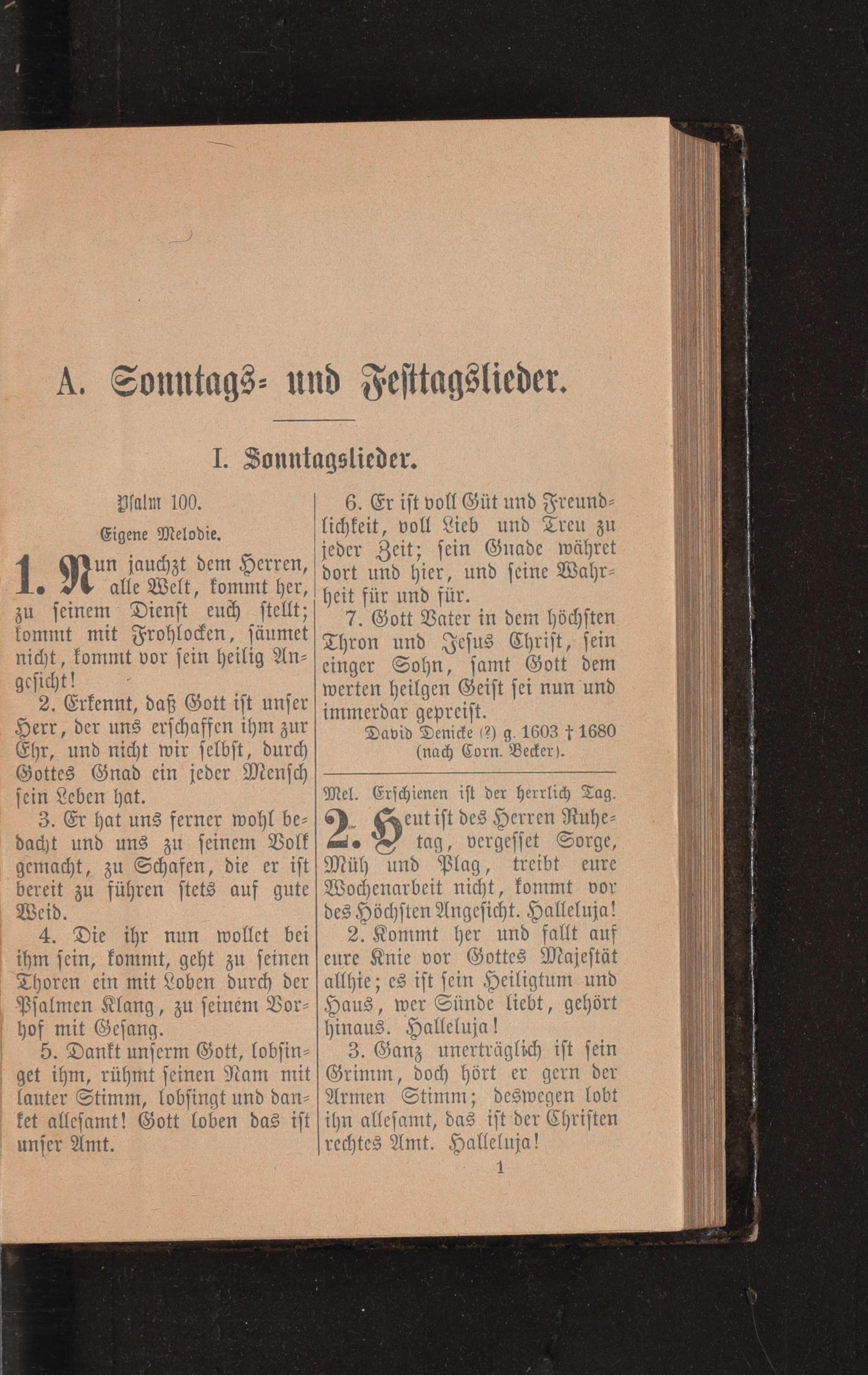 A. Sonntags- und Festtagslieder.

I. Sonntagslieder.

Psalm 100.

Eigene Melodie.

1. Nun jauchzt dem Herren, alle Welt, kommt her, zu seinem Dienst euch stellt; kommt mit Frohlocken, säumet nicht, kommt vor sein heilig Angesicht!

2. Erkennt, daß Gott ist unser Herr, der uns erschaffen ihm zur Ehr, und nicht wir selbst, durch Gottes Gnad ein jeder Mensch sein Leben hat.

3. Er hat uns ferner wohl bedacht und uns zu seinem Volk gemacht, zu Schafen, die er ist bereit zu führen stets auf gute Weid.

4. Die ihr nun wollet bei ihm sein, kommt, geht zu seinen Thoren ein mit Loben durch der Psalmen Klang, zu seinem Vorhof mit Gesang.

5. Dankt unserm Gott, lobsinget ihm, rühmt seinen Nam mit lauter Stimm, lobsingt und danket allesamt! Gott loben das ist unser Amt.

6. Er ist voll Güt und Freundlichkeit, voll Lieb und Treu zu jeder Zeit; sein Gnade währet dort und hier, und seine Wahrheit für und für.

7. Gott Vater in dem höchsten Thron und Jesus Christ, sein einger Sohn, samt Gott dem werten heilgen Geist sei nun und immerdar gepreist.

David Denicke (?) g. 1603 † 1680 (nach Corn. Becker).

Mel. Erschienen ist der herrlich Tag.

2. Heut ist des Herren Ruhetag, vergesset Sorge, Müh und Plag, treibt eure Wochenarbeit nicht, kommt vor des Höchsten Angesicht. Halleluja!

2. Kommt her und fallt auf eure Knie vor Gottes Majestät allhie; es ist sein Heiligtum und Haus, wer Sünde liebt, gehört hinaus. Halleluja!

3. Ganz unerträglich ist sein Grimm, doch hört er gern der Armen Stimm; deswegen lobt ihn allesamt, das ist der Christen rechtes Amt. Halleluja!

1